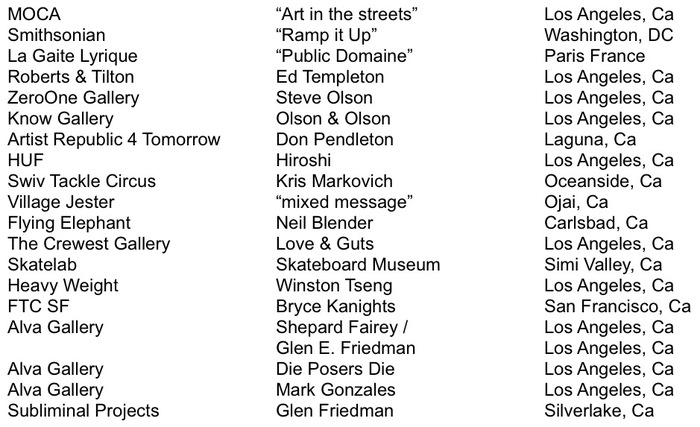 | | | |
|---|---|---|
| MOCA | “Art in the streets” | Los Angeles, Ca |
| Smithsonian | “Ramp it Up” | Washington, DC |
| La Gaite Lyrique | “Public Domaine” | Paris France |
| Roberts & Tilton | Ed Templeton | Los Angeles, Ca |
| ZeroOne Gallery | Steve Olson | Los Angeles, Ca |
| Know Gallery | Olson & Olson | Los Angeles, Ca |
| Artist Republic 4 Tomorrow | Don Pendleton | Laguna, Ca |
| HUF | Hiroshi | Los Angeles, Ca |
| Swiv Tackle Circus | Kris Markovich | Oceanside, Ca |
| Village Jester | “mixed message” | Ojai, Ca |
| Flying Elephant | Neil Blender | Carlsbad, Ca |
| The Crewest Gallery | Love & Guts | Los Angeles, Ca |
| Skatelab | Skateboard Museum | Simi Valley, Ca |
| Heavy Weight | Winston Tseng | Los Angeles, Ca |
| FTC SF | Bryce Kanights | San Francisco, Ca |
| Alva Gallery | Shepard Fairey / | Los Angeles, Ca |
| | Glen E. Friedman | Los Angeles, Ca |
| Alva Gallery | Die Posers Die | Los Angeles, Ca |
| Alva Gallery | Mark Gonzales | Los Angeles, Ca |
| Subliminal Projects | Glen Friedman | Silverlake, Ca |